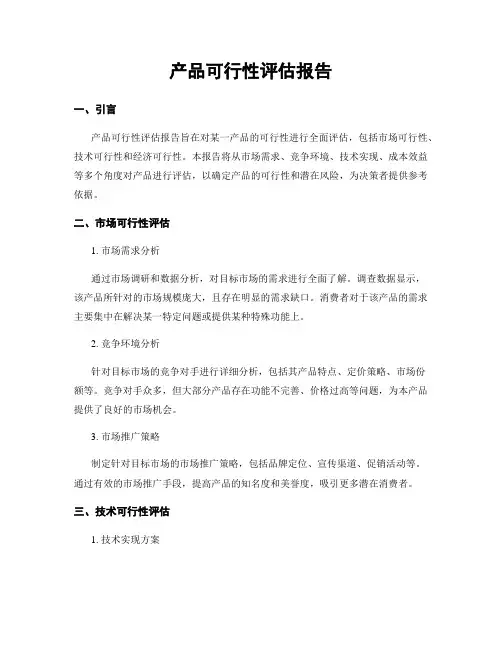 产品可行性评估报告

一、引言

产品可行性评估报告旨在对某一产品的可行性进行全面评估，包括市场可行性、技术可行性和经济可行性。本报告将从市场需求、竞争环境、技术实现、成本效益等多个角度对产品进行评估，以确定产品的可行性和潜在风险，为决策者提供参考依据。

二、市场可行性评估

1. 市场需求分析

通过市场调研和数据分析，对目标市场的需求进行全面了解。调查数据显示，该产品所针对的市场规模庞大，且存在明显的需求缺口。消费者对于该产品的需求主要集中在解决某一特定问题或提供某种特殊功能上。

2. 竞争环境分析

针对目标市场的竞争对手进行详细分析，包括其产品特点、定价策略、市场份额等。竞争对手众多，但大部分产品存在功能不完善、价格过高等问题，为本产品提供了良好的市场机会。

3. 市场推广策略

制定针对目标市场的市场推广策略，包括品牌定位、宣传渠道、促销活动等。通过有效的市场推广手段，提高产品的知名度和美誉度，吸引更多潜在消费者。

三、技术可行性评估

1. 技术实现方案